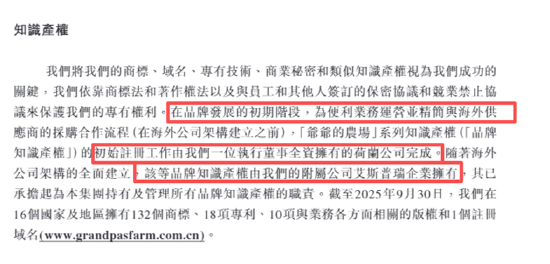 知識產權

我們將我們的商標、域名、專有技術、商業秘密和類似知識產權視為我們成功的關鍵，我們依靠商標法和著作權法以及與員工和其他人簽訂的保密協議和競業禁止協議來保護我們的專有權利。在品牌發展的初期階段，為便利業務運營並精簡與海外供應商的採購合作流程（在海外公司架構建立之前），「爺爺的農場」系列知識產權（「品牌知識產權」）的初始註冊工作由我們一位執行董事全資擁有的荷蘭公司完成。隨著海外公司架構的全面建立，該等品牌知識產權由我們的附屬公司艾斯普瑞企業擁有，其已承擔起為本集團持有及管理所有品牌知識產權的職責。截至2025年9月30日，我們在16個國家及地區擁有132個商標、18項專利、10項與業務各方面相關的版權和1個註冊域名(www.grandpasfarm.com.cn)。